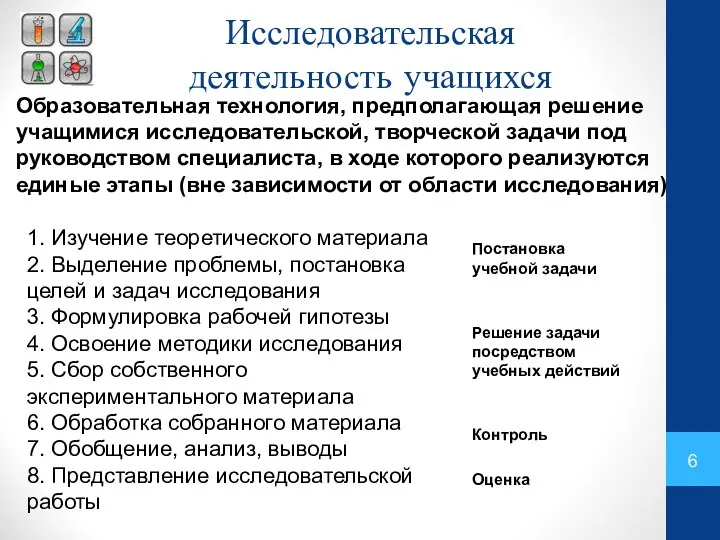 Исследовательская деятельность учащихся

Образовательная технология, предполагающая решение учащимися исследовательской, творческой задачи под руководством специалиста, в ходе которого реализуются единые этапы (вне зависимости от области исследования)

1. Изучение теоретического материала
2. Выделение проблемы, постановка целей и задач исследования
3. Формулировка рабочей гипотезы
4. Освоение методики исследования
5. Сбор собственного экспериментального материала
6. Обработка собранного материала
7. Обобщение, анализ, выводы
8. Представление исследовательской работы

Постановка учебной задачи

Решение задачи посредством учебных действий

Контроль

Оценка

6